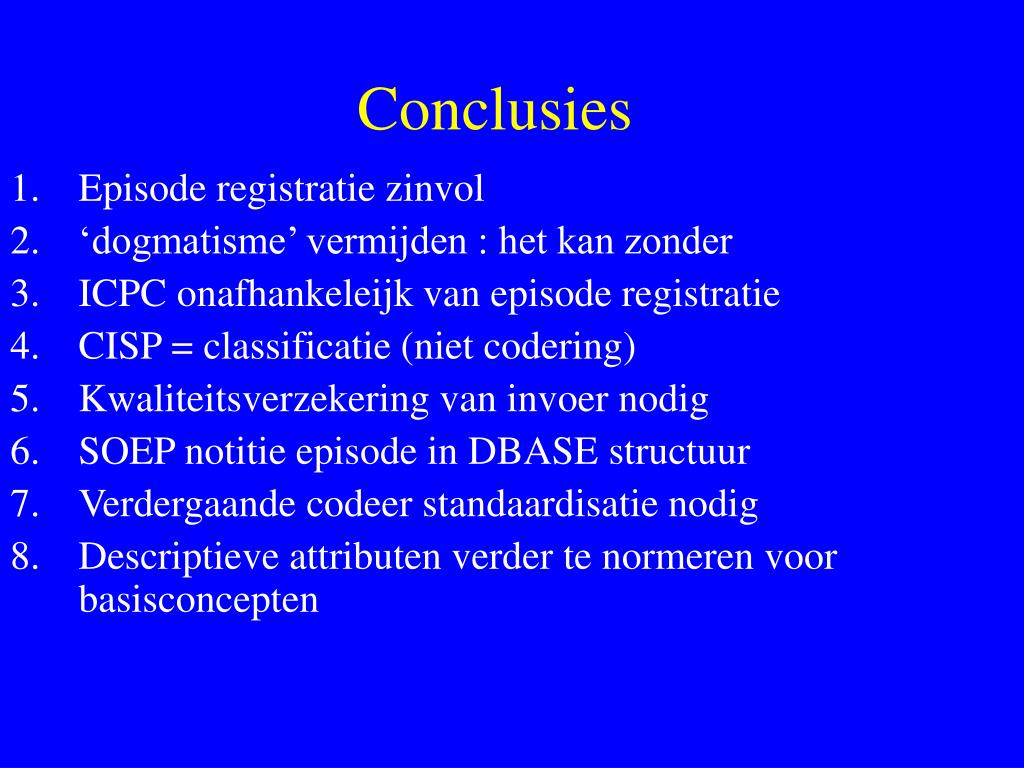 Conclusies

1. Episode registratie zinvol
2. ‘dogmatisme’ vermijden : het kan zonder
3. ICPC onafhankeleijk van episode registratie
4. CISP = classificatie (niet codering)
5. Kwaliteitsverzekering van invoer nodig
6. SOEP notitie episode in DBASE structuur
7. Verdergaande codeer standaardisatie nodig
8. Descriptieve attributen verder te normeren voor basisconcepten